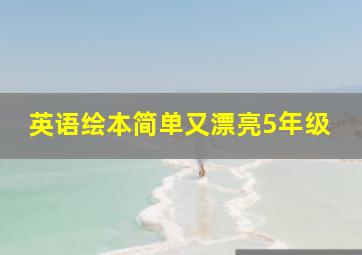 英语绘本简单又漂亮5年级